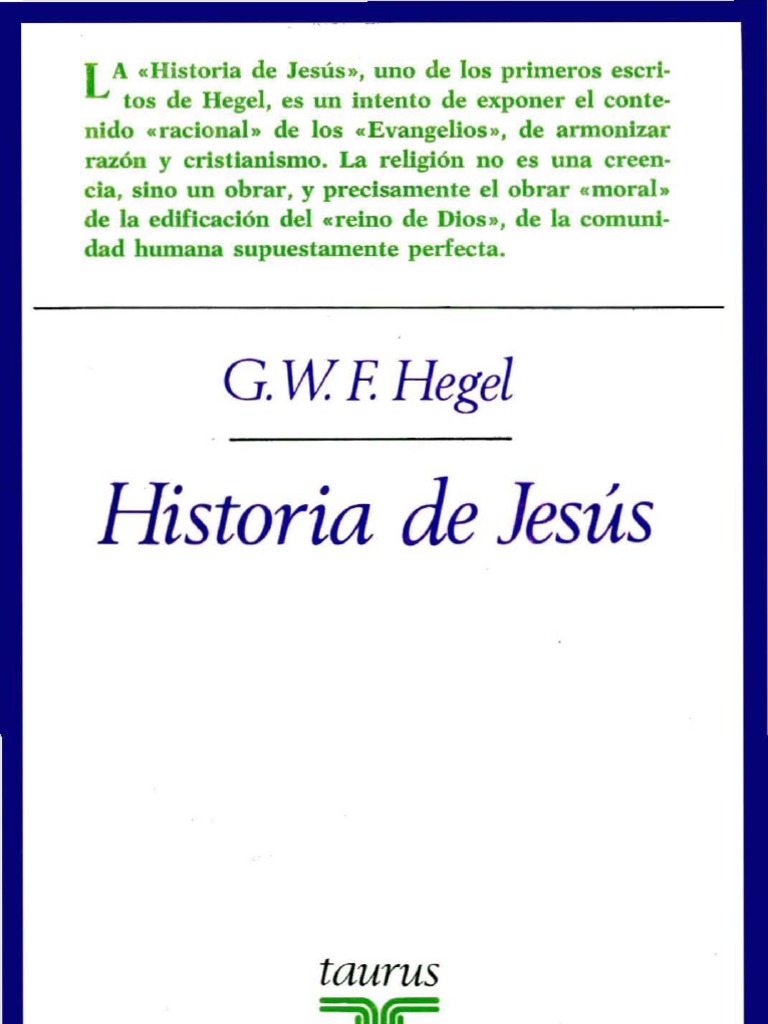 LA «Historia de Jesús», uno de los primeros escritos de Hegel, es un intento de exponer el contenido «racional» de los «Evangelios», de armonizar razón y cristianismo. La religión no es una creencia, sino un obrar, y precisamente el obrar «moral» de la edificación del «reino de Dios», de la comunidad humana supuestamente perfecta.

G.W.F. Hegel

Historia de Jesús

taurus